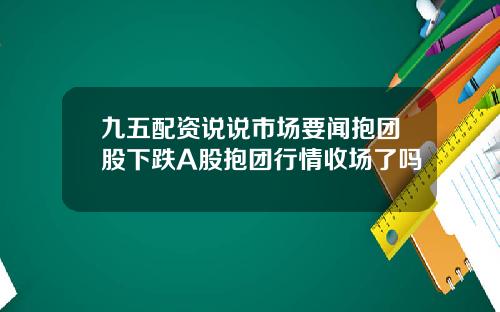 九五配资说说市场要闻抱团股下跌A股抱团行情收场了吗